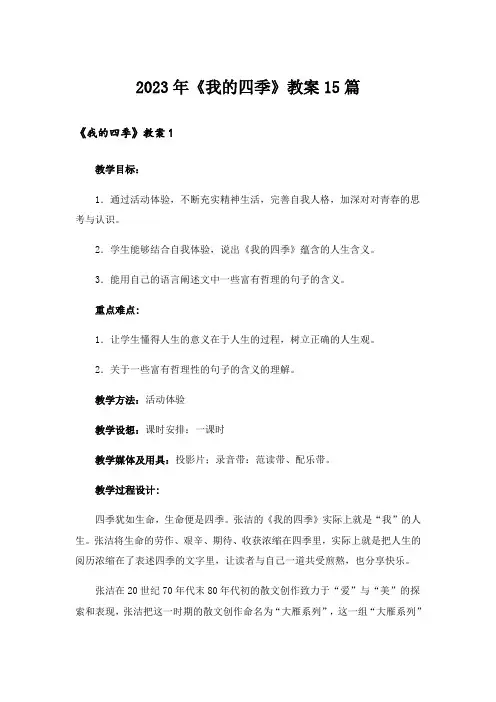 2023年《我的四季》教案15篇

《我的四季》教案1

教学目标：

1．通过活动体验，不断充实精神生活，完善自我人格，加深对对青春的思考与认识。

2．学生能够结合自我体验，说出《我的四季》蕴含的人生含义。

3．能用自己的语言阐述文中一些富有哲理的句子的含义。

重点难点：

1．让学生懂得人生的意义在于人生的过程，树立正确的人生观。

2．关于一些富有哲理性的句子的含义的理解。

教学方法：活动体验

教学设想：课时安排：一课时

教学媒体及用具：投影片；录音带：范读带、配乐带。

教学过程设计：

四季犹如生命，生命便是四季。张洁的《我的四季》实际上就是“我”的人生。张洁将生命的劳作、艰辛、期待、收获浓缩在四季里，实际上就是把人生的阅历浓缩在了表述四季的文字里，让读者与自己一道共受煎熬，也分享快乐。

张洁在20世纪70年代末80年代初的散文创作致力于“爱”与“美”的探索和表现，张洁把这一时期的散文创作命名为“大雁系列”，这一组“大雁系列”